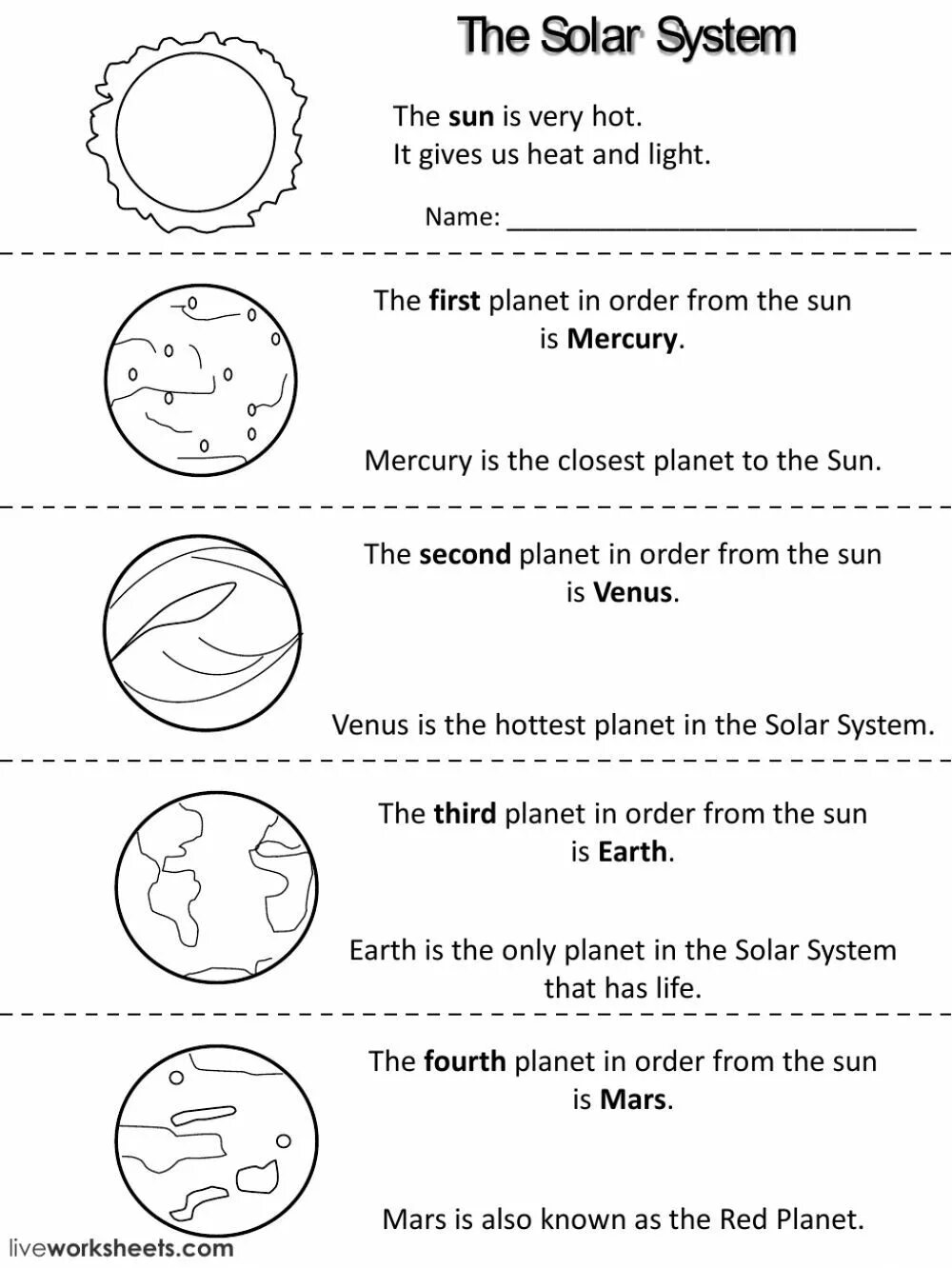 The Solar System

The sun is very hot.
It gives us heat and light.

Name: ______________________________

The first planet in order from the sun is Mercury.

Mercury is the closest planet to the Sun.

The second planet in order from the sun is Venus.

Venus is the hottest planet in the Solar System.

The third planet in order from the sun is Earth.

Earth is the only planet in the Solar System that has life.

The fourth planet in order from the sun is Mars.

Mars is also known as the Red Planet.

liveworksheets.com